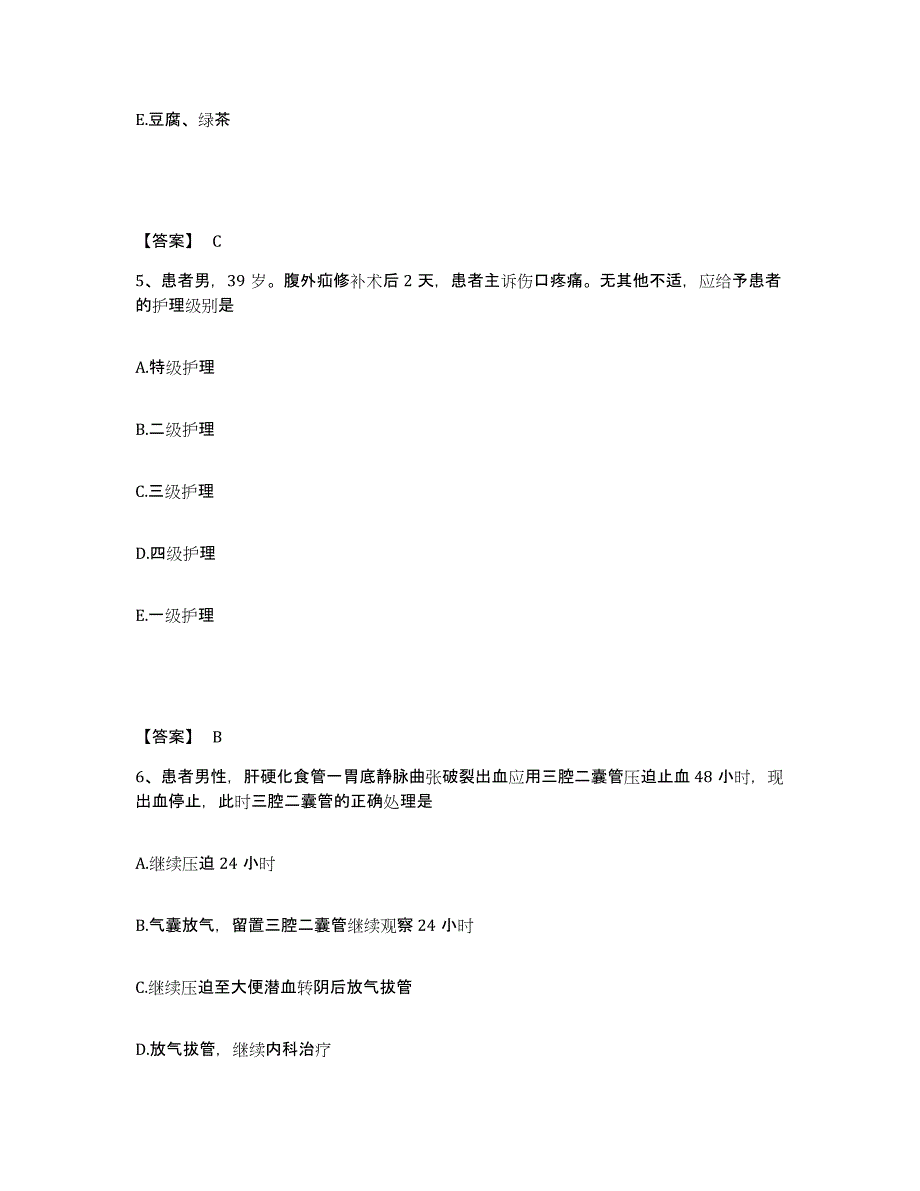 E.豆腐、绿茶

【答案】 C

5、患者男，39 岁。腹外疝修补术后 2 天，患者主诉伤口疼痛。无其他不适，应给予患者的护理级别是

A.特级护理

B.二级护理

C.三级护理

D.四级护理

E.一级护理

【答案】 B

6、患者男性，肝硬化食管一胃底静脉曲张破裂出血应用三腔二囊管压迫止血 48 小时，现出血停止，此时三腔二囊管的正确处理是

A.继续压迫 24 小时

B.气囊放气，留置三腔二囊管继续观察 24 小时

C.继续压迫至大便潜血转阴后放气拔管

D.放气拔管，继续内科治疗